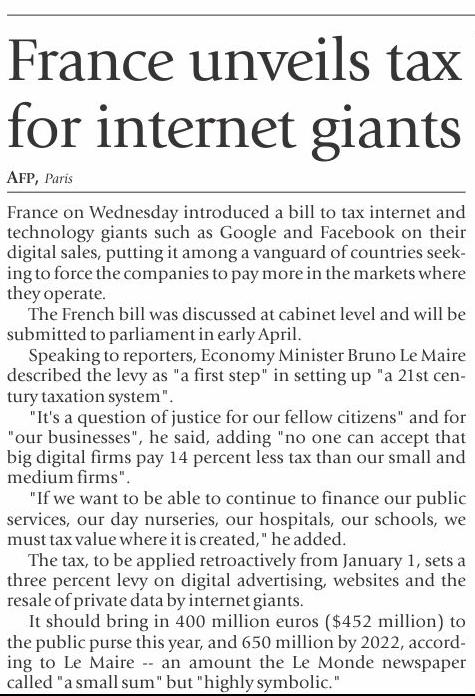 France unveils tax for internet giants

AFP, Paris

France on Wednesday introduced a bill to tax internet and technology giants such as Google and Facebook on their digital sales, putting it among a vanguard of countries seeking to force the companies to pay more in the markets where they operate.

The French bill was discussed at cabinet level and will be submitted to parliament in early April.

Speaking to reporters, Economy Minister Bruno Le Maire described the levy as "a first step" in setting up "a 21st century taxation system".

"It's a question of justice for our fellow citizens" and for "our businesses", he said, adding "no one can accept that big digital firms pay 14 percent less tax than our small and medium firms".

"If we want to be able to continue to finance our public services, our day nurseries, our hospitals, our schools, we must tax value where it is created," he added.

The tax, to be applied retroactively from January 1, sets a three percent levy on digital advertising, websites and the resale of private data by internet giants.

It should bring in 400 million euros ($452 million) to the public purse this year, and 650 million by 2022, according to Le Maire -- an amount the Le Monde newspaper called "a small sum" but "highly symbolic."